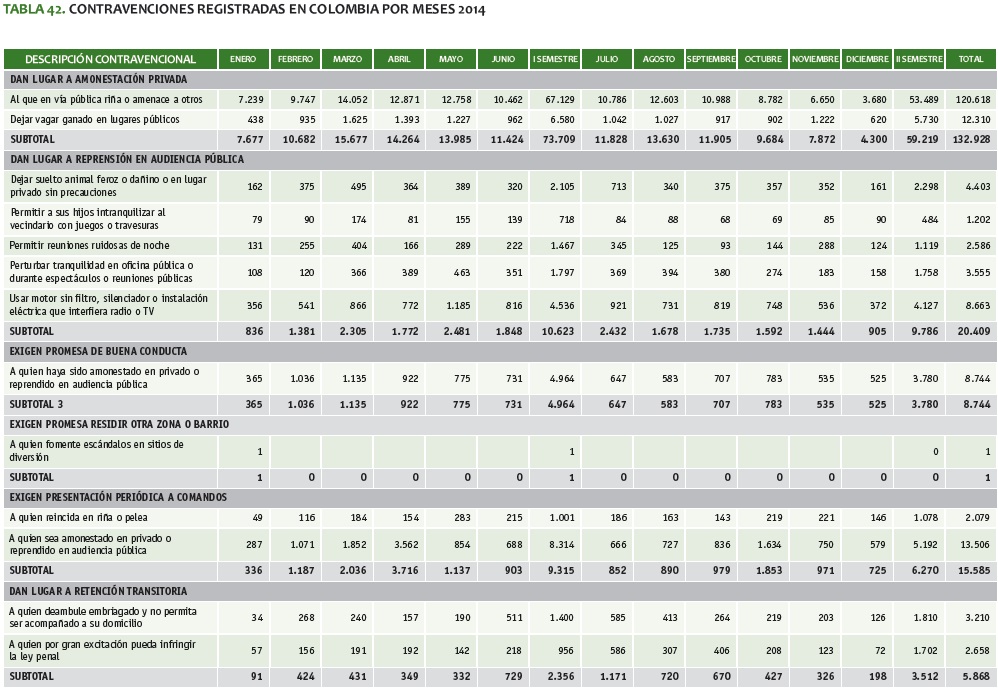 TABLA 42. CONTRAVENCIONES REGISTRADAS EN COLOMBIA POR MESES 2014

| DESCRIPCIÓN CONTRAVENCIONAL | ENERO | FEBRERO | MARZO | ABRIL | MAYO | JUNIO | I SEMESTRE | JULIO | AGOSTO | SEPTIEMBRE | OCTUBRE | NOVIEMBRE | DICIEMBRE | II SEMESTRE | TOTAL |
|---|---|---|---|---|---|---|---|---|---|---|---|---|---|---|---|
| DAN LUGAR A AMONESTACIÓN PRIVADA | | | | | | | | | | | | | | | |
| Al que en vía pública riña o amenace a otros | 7.239 | 9.747 | 14.052 | 12.871 | 12.758 | 10.462 | 67.129 | 10.786 | 12.603 | 10.988 | 8.782 | 6.650 | 3.680 | 53.489 | 120.618 |
| Dejar vagar ganado en lugares públicos | 438 | 935 | 1.625 | 1.393 | 1.227 | 962 | 6.580 | 1.042 | 1.027 | 917 | 902 | 1.222 | 620 | 5.730 | 12.310 |
| SUBTOTAL | 7.677 | 10.682 | 15.677 | 14.264 | 13.985 | 11.424 | 73.709 | 11.828 | 13.630 | 11.905 | 9.684 | 7.872 | 4.300 | 59.219 | 132.928 |
| DAN LUGAR A REPRENSIÓN EN AUDIENCIA PÚBLICA | | | | | | | | | | | | | | | |
| Dejar suelto animal feroz o dañino o en lugar privado sin precauciones | 162 | 375 | 495 | 364 | 389 | 320 | 2.105 | 713 | 340 | 375 | 357 | 352 | 161 | 2.298 | 4.403 |
| Permitir a sus hijos intranquilizar al vecindario con juegos o travesuras | 79 | 90 | 174 | 81 | 155 | 139 | 718 | 84 | 88 | 68 | 69 | 85 | 90 | 484 | 1.202 |
| Permitir reuniones ruidosas de noche | 131 | 255 | 404 | 166 | 289 | 222 | 1.467 | 345 | 125 | 93 | 144 | 288 | 124 | 1.119 | 2.586 |
| Perturbar tranquilidad en oficina pública o durante espectáculos o reuniones públicas | 108 | 120 | 366 | 389 | 463 | 351 | 1.797 | 369 | 394 | 380 | 274 | 183 | 158 | 1.758 | 3.555 |
| Usar motor sin filtro, silenciador o instalación eléctrica que interfiera radio o TV | 356 | 541 | 866 | 772 | 1.185 | 816 | 4.536 | 921 | 731 | 819 | 748 | 536 | 372 | 4.127 | 8.663 |
| SUBTOTAL | 836 | 1.381 | 2.305 | 1.772 | 2.481 | 1.848 | 10.623 | 2.432 | 1.678 | 1.735 | 1.592 | 1.444 | 905 | 9.786 | 20.409 |
| EXIGEN PROMESA DE BUENA CONDUCTA | | | | | | | | | | | | | | | |
| A quien haya sido amonestado en privado o reprendido en audiencia pública | 365 | 1.036 | 1.135 | 922 | 775 | 731 | 4.964 | 647 | 583 | 707 | 783 | 535 | 525 | 3.780 | 8.744 |
| SUBTOTAL 3 | 365 | 1.036 | 1.135 | 922 | 775 | 731 | 4.964 | 647 | 583 | 707 | 783 | 535 | 525 | 3.780 | 8.744 |
| EXIGEN PROMESA RESIDIR OTRA ZONA O BARRIO | | | | | | | | | | | | | | | |
| A quien fomente escándalos en sitios de diversión | 1 | | | | | | 1 | | | | | | | 0 | 1 |
| SUBTOTAL | 1 | 0 | 0 | 0 | 0 | 0 | 1 | 0 | 0 | 0 | 0 | 0 | 0 | 0 | 1 |
| EXIGEN PRESENTACIÓN PERIÓDICA A COMANDOS | | | | | | | | | | | | | | | |
| A quien reincida en riña o pelea | 49 | 116 | 184 | 154 | 283 | 215 | 1.001 | 186 | 163 | 143 | 219 | 221 | 146 | 1.078 | 2.079 |
| A quien sea amonestado en privado o reprendido en audiencia pública | 287 | 1.071 | 1.852 | 3.562 | 854 | 688 | 8.314 | 666 | 727 | 836 | 1.634 | 750 | 579 | 5.192 | 13.506 |
| SUBTOTAL | 336 | 1.187 | 2.036 | 3.716 | 1.137 | 903 | 9.315 | 852 | 890 | 979 | 1.853 | 971 | 725 | 6.270 | 15.585 |
| DAN LUGAR A RETENCIÓN TRANSITORIA | | | | | | | | | | | | | | | |
| A quien deambule embriagado y no permita ser acompañado a su domicilio | 34 | 268 | 240 | 157 | 190 | 511 | 1.400 | 585 | 413 | 264 | 219 | 203 | 126 | 1.810 | 3.210 |
| A quien por gran excitación pueda infringir la ley penal | 57 | 156 | 191 | 192 | 142 | 218 | 956 | 586 | 307 | 406 | 208 | 123 | 72 | 1.702 | 2.658 |
| SUBTOTAL | 91 | 424 | 431 | 349 | 332 | 729 | 2.356 | 1.171 | 720 | 670 | 427 | 326 | 198 | 3.512 | 5.868 |